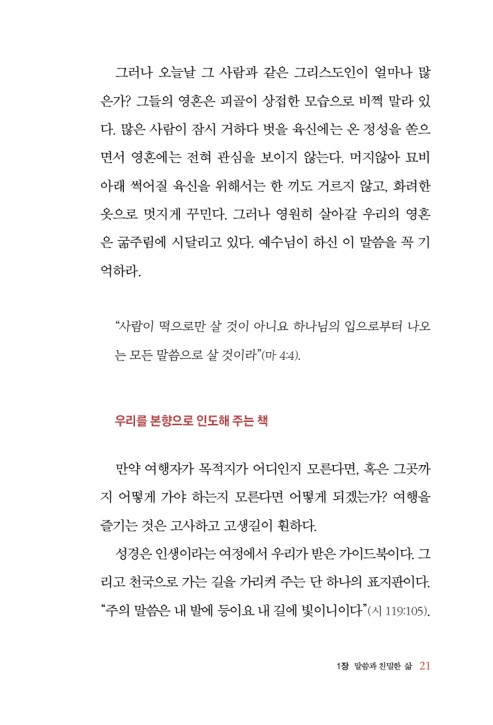 그러나 오늘날 그 사람과 같은 그리스도인이 얼마나 많은가? 그들의 영혼은 피골이 상접한 모습으로 비쩍 말라 있다. 많은 사람이 잠시 거하다 벗을 육신에는 온 정성을 쏟으면서 영혼에는 전혀 관심을 보이지 않는다. 머지않아 묘비 아래 썩어질 육신을 위해서는 한 끼도 거르지 않고, 화려한 옷으로 멋지게 꾸민다. 그러나 영원히 살아갈 우리의 영혼은 굶주림에 시달리고 있다. 예수님이 하신 이 말씀을 꼭 기억하라.

"사람이 떡으로만 살 것이 아니요 하나님의 입으로부터 나오는 모든 말씀으로 살 것이라"(마 4:4).

우리를 본향으로 인도해 주는 책

만약 여행자가 목적지가 어디인지 모른다면, 혹은 그곳까지 어떻게 가야 하는지 모른다면 어떻게 되겠는가? 여행을 즐기는 것은 고사하고 고생길이 훤하다.

성경은 인생이라는 여정에서 우리가 받은 가이드북이다. 그리고 천국으로 가는 길을 가리켜 주는 단 하나의 표지판이다. "주의 말씀은 내 발에 등이요 내 길에 빛이니이다"(시 119:105).

1장 말씀과 친밀한 삶 21